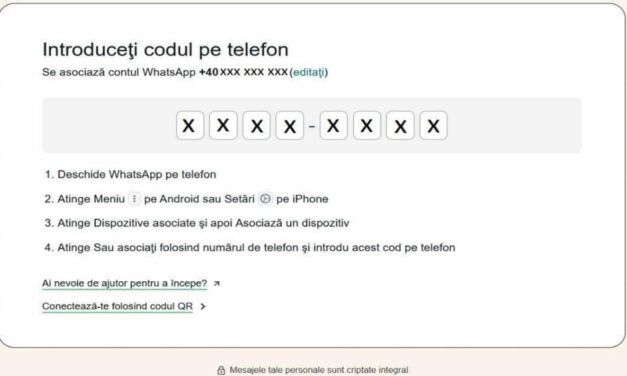 Introduceţi codul pe telefon

Se asociază contul WhatsApp +40 XXX XXX XXX (editaţi)

X X X X - X X X X

1. Deschide WhatsApp pe telefon

2. Atinge Meniu pe Android sau Setări pe iPhone

3. Atinge Dispozitive asociate şi apoi Asociază un dispozitiv

4. Atinge Sau asociaţi folosind numărul de telefon şi introdu acest cod pe telefon

Ai nevoie de ajutor pentru a începe?

Conectează-te folosind codul QR

Mesajele tale personale sunt criptate integral